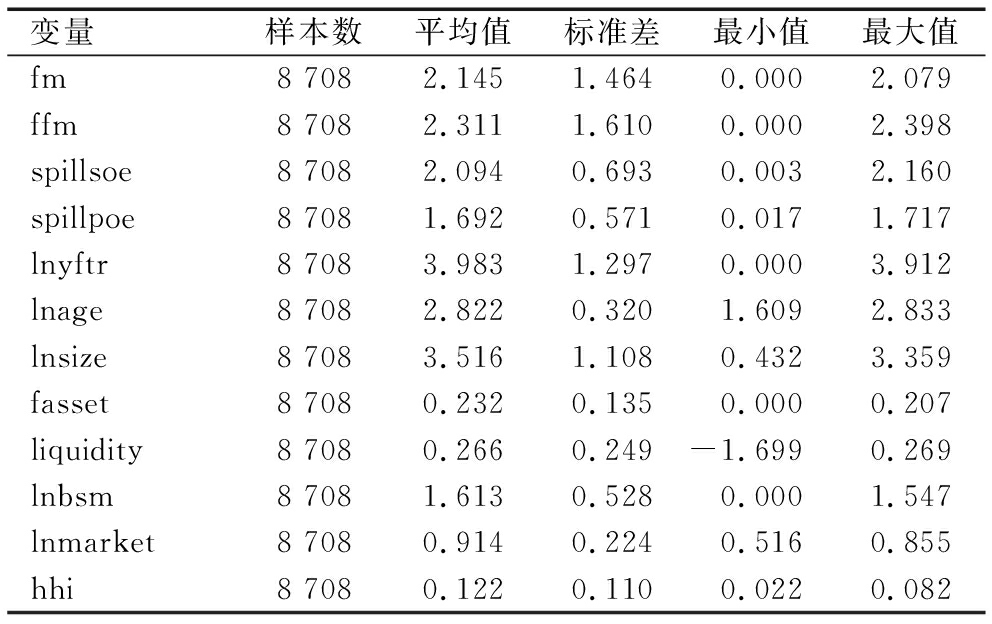 | 变量 | 样本数 | 平均值 | 标准差 | 最小值 | 最大值 |
|---|---|---|---|---|---|
| fm | 8 708 | 2.145 | 1.464 | 0.000 | 2.079 |
| ffm | 8 708 | 2.311 | 1.610 | 0.000 | 2.398 |
| spillsoe | 8 708 | 2.094 | 0.693 | 0.003 | 2.160 |
| spillpoe | 8 708 | 1.692 | 0.571 | 0.017 | 1.717 |
| lnyftr | 8 708 | 3.983 | 1.297 | 0.000 | 3.912 |
| lnage | 8 708 | 2.822 | 0.320 | 1.609 | 2.833 |
| lnsize | 8 708 | 3.516 | 1.108 | 0.432 | 3.359 |
| fasset | 8 708 | 0.232 | 0.135 | 0.000 | 0.207 |
| liquidity | 8 708 | 0.266 | 0.249 | −1.699 | 0.269 |
| lnbsm | 8 708 | 1.613 | 0.528 | 0.000 | 1.547 |
| lnmarket | 8 708 | 0.914 | 0.224 | 0.516 | 0.855 |
| hhi | 8 708 | 0.122 | 0.110 | 0.022 | 0.082 |